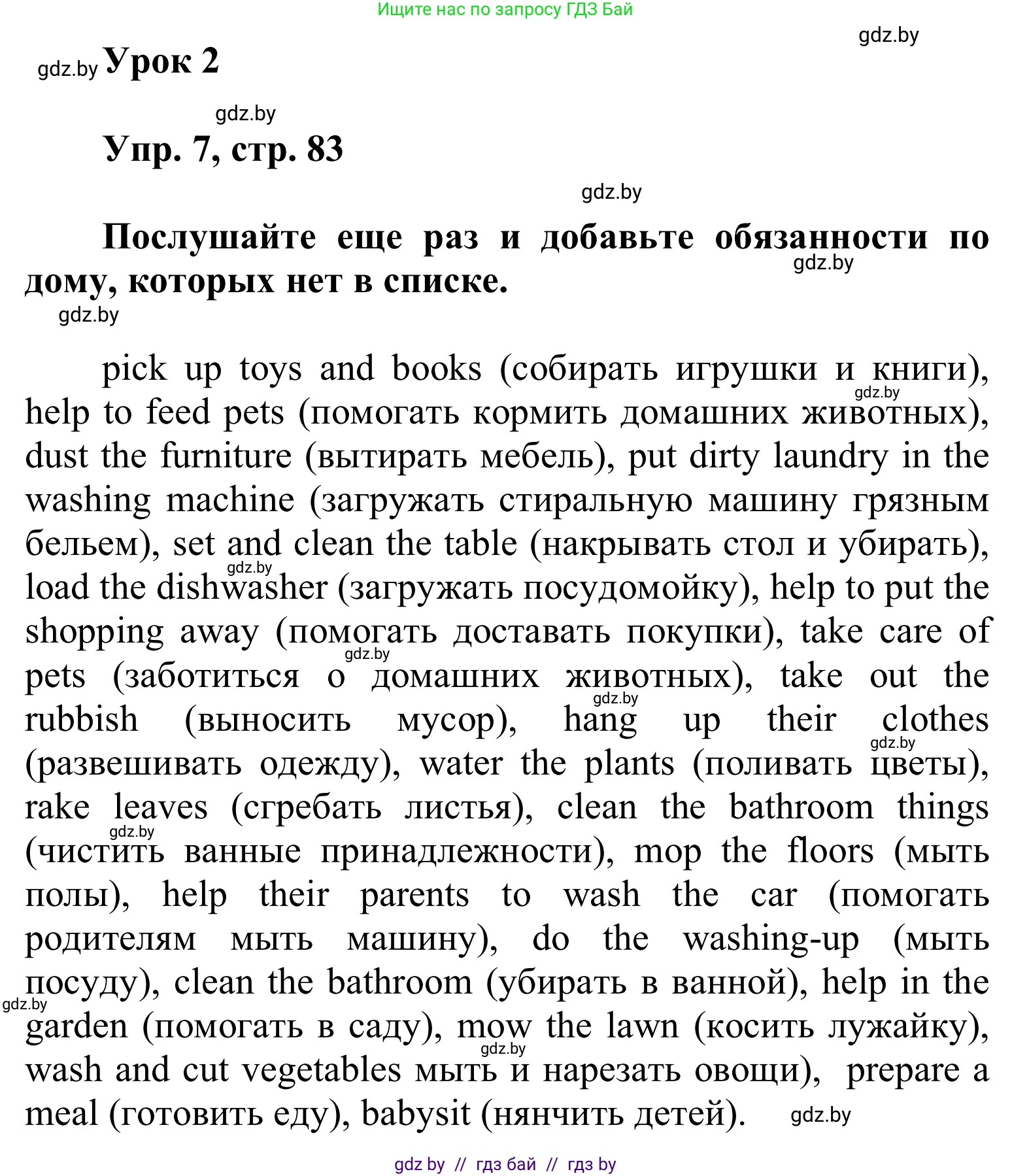 Ищите нас по запросу ГДЗ Бай

gdz.by

gdz.by Урок 2

gdz.by

Упр. 7, стр. 83

gdz.by

Послушайте еще раз и добавьте обязанности по дому, которых нет в списке.

gdz.by

gdz.by

pick up toys and books (собирать игрушки и книги), help to feed pets (помогать кормить домашних животных), dust the furniture (вытирать мебель), put dirty laundry in the washing machine (загружать стиральную машину грязным бельем), set and clean the table (накрывать стол и убирать), load the dishwasher (загружать посудомойку), help to put the shopping away (помогать доставать покупки), take care of pets (заботиться о домашних животных), take out the rubbish (выносить мусор), hang up their clothes (развешивать одежду), water the plants (поливать цветы), rake leaves (сгребать листья), clean the bathroom things (чистить ванные принадлежности), mop the floors (мыть полы), help their parents to wash the car (помогать родителям мыть машину), do the washing-up (мыть посуду), clean the bathroom (убирать в ванной), help in the garden (помогать в саду), mow the lawn (косить лужайку), wash and cut vegetables мыть и нарезать овощи), prepare a meal (готовить еду), babysit (нянчить детей).

gdz.by gdz.by gdz.by gdz.by gdz.by gdz.by gdz.by gdz.by gdz.by

gdz by // гдз бай // гдз by